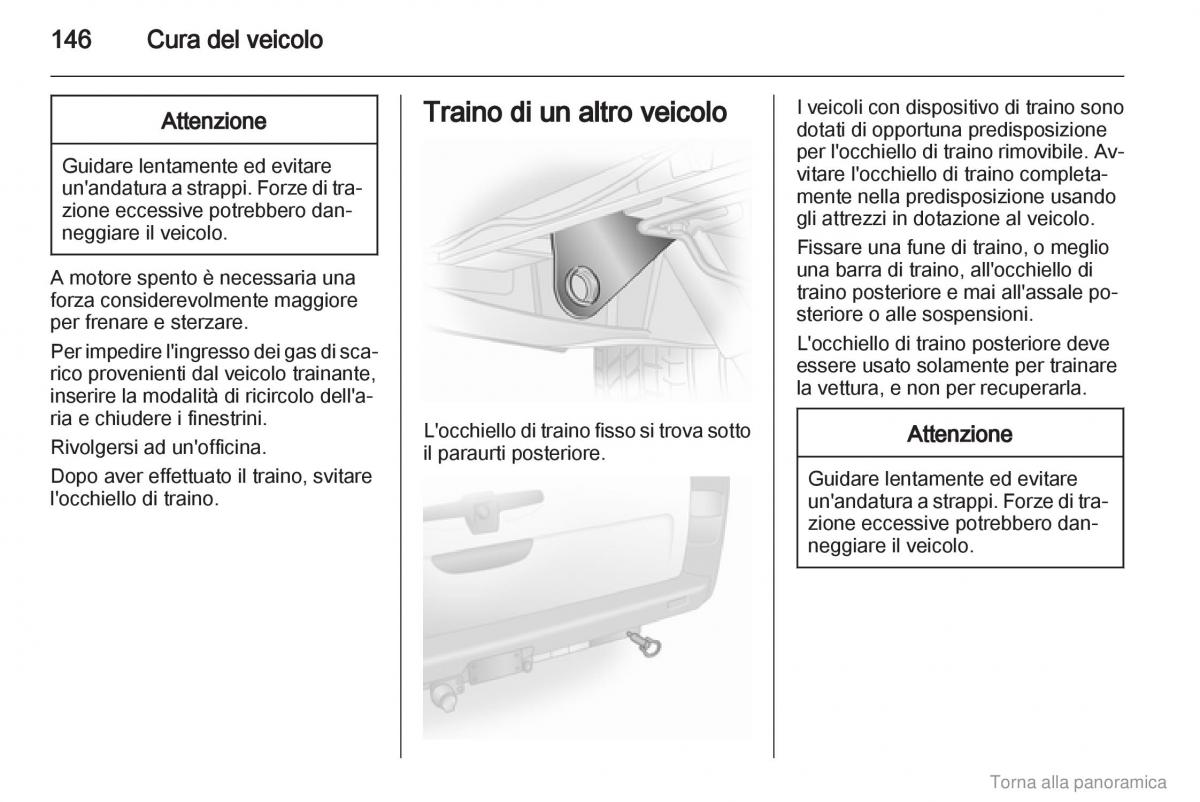 146 Cura del veicolo

Attenzione

Guidare lentamente ed evitare un'andatura a strappi. Forze di trazione eccessive potrebbero danneggiare il veicolo.

A motore spento è necessaria una forza considerevolmente maggiore per frenare e sterzare.

Per impedire l'ingresso dei gas di scarico provenienti dal veicolo trainante, inserire la modalità di ricircolo dell'aria e chiudere i finestrini.

Rivolgersi ad un'officina.

Dopo aver effettuato il traino, svitare l'occhiello di traino.

Traino di un altro veicolo

L'occhiello di traino fisso si trova sotto il paraurti posteriore.

I veicoli con dispositivo di traino sono dotati di opportuna predisposizione per l'occhiello di traino rimovibile. Avvitare l'occhiello di traino completamente nella predisposizione usando gli attrezzi in dotazione al veicolo.

Fissare una fune di traino, o meglio una barra di traino, all'occhiello di traino posteriore e mai all'assale posteriore o alle sospensioni.

L'occhiello di traino posteriore deve essere usato solamente per trainare la vettura, e non per recuperarla.

Attenzione

Guidare lentamente ed evitare un'andatura a strappi. Forze di trazione eccessive potrebbero danneggiare il veicolo.

Torna alla panoramica